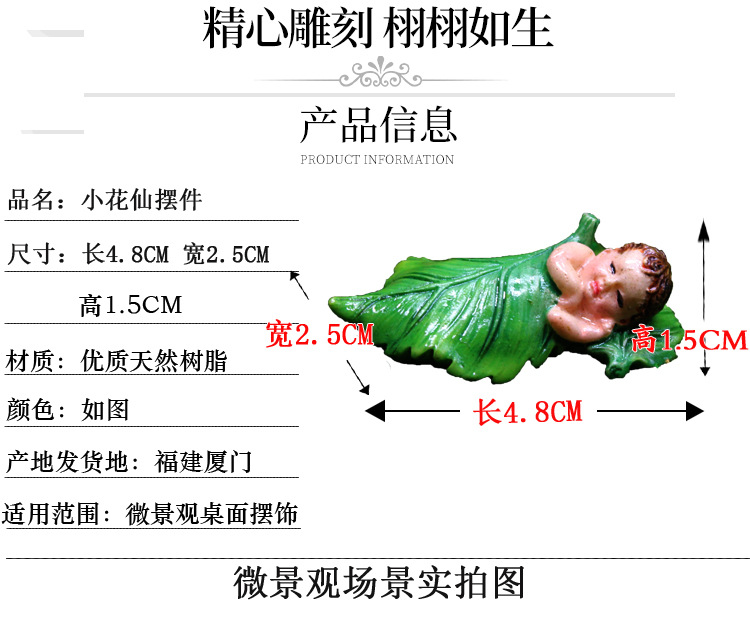 精心雕刻 栩栩如生

产品信息

PRODUCT INFORMATION

品名：小花仙摆件

尺寸：长4.8CM 宽2.5CM 高1.5CM

材质：优质天然树脂

颜色：如图

产地发货地：福建厦门

适用范围：微景观桌面摆饰

宽2.5CM

高1.5CM

长4.8CM

微景观场景实拍图